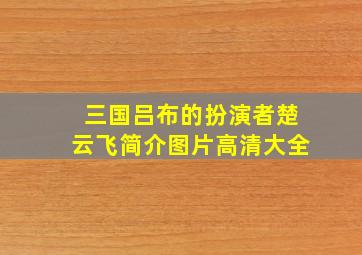 三国吕布的扮演者楚云飞简介图片高清大全